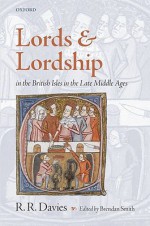 OXFORD

Lords & Lordship

in the British Isles in the Late Middle Ages

R. R. Davies

Edited by Brendan Smith